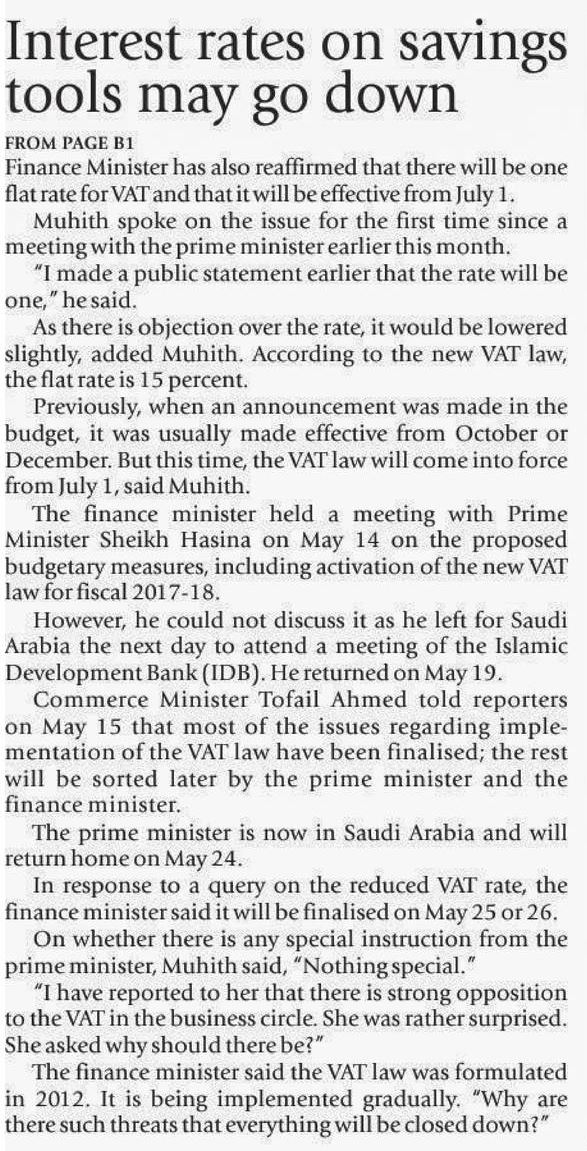 Interest rates on savings tools may go down

FROM PAGE B1

Finance Minister has also reaffirmed that there will be one flat rate for VAT and that it will be effective from July 1.

Muhith spoke on the issue for the first time since a meeting with the prime minister earlier this month.

"I made a public statement earlier that the rate will be one," he said.

As there is objection over the rate, it would be lowered slightly, added Muhith. According to the new VAT law, the flat rate is 15 percent.

Previously, when an announcement was made in the budget, it was usually made effective from October or December. But this time, the VAT law will come into force from July 1, said Muhith.

The finance minister held a meeting with Prime Minister Sheikh Hasina on May 14 on the proposed budgetary measures, including activation of the new VAT law for fiscal 2017-18.

However, he could not discuss it as he left for Saudi Arabia the next day to attend a meeting of the Islamic Development Bank (IDB). He returned on May 19.

Commerce Minister Tofail Ahmed told reporters on May 15 that most of the issues regarding implementation of the VAT law have been finalised; the rest will be sorted later by the prime minister and the finance minister.

The prime minister is now in Saudi Arabia and will return home on May 24.

In response to a query on the reduced VAT rate, the finance minister said it will be finalised on May 25 or 26.

On whether there is any special instruction from the prime minister, Muhith said, "Nothing special."

"I have reported to her that there is strong opposition to the VAT in the business circle. She was rather surprised. She asked why should there be?"

The finance minister said the VAT law was formulated in 2012. It is being implemented gradually. "Why are there such threats that everything will be closed down?"